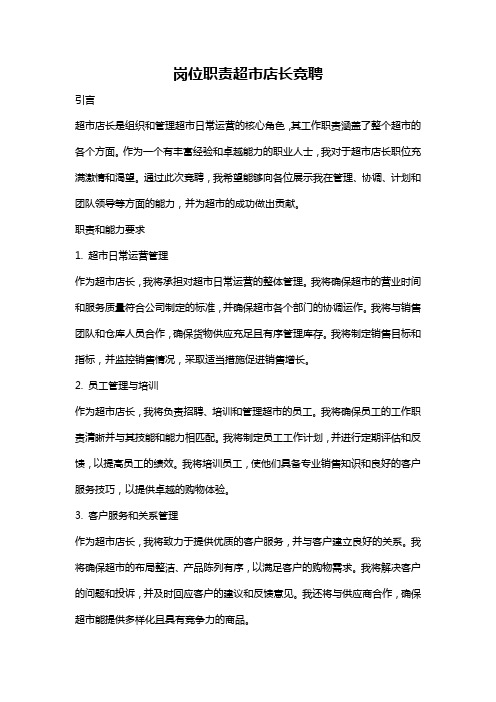 岗位职责超市店长竞聘

引言

超市店长是组织和管理超市日常运营的核心角色，其工作职责涵盖了整个超市的各个方面。作为一个有丰富经验和卓越能力的职业人士，我对于超市店长职位充满激情和渴望。通过此次竞聘，我希望能够向各位展示我在管理、协调、计划和团队领导等方面的能力，并为超市的成功做出贡献。

职责和能力要求

1. 超市日常运营管理

作为超市店长，我将承担对超市日常运营的整体管理。我将确保超市的营业时间和服务质量符合公司制定的标准，并确保超市各个部门的协调运作。我将与销售团队和仓库人员合作，确保货物供应充足且有序管理库存。我将制定销售目标和指标，并监控销售情况，采取适当措施促进销售增长。

2. 员工管理与培训

作为超市店长，我将负责招聘、培训和管理超市的员工。我将确保员工的工作职责清晰并与其技能和能力相匹配。我将制定员工工作计划，并进行定期评估和反馈，以提高员工的绩效。我将培训员工，使他们具备专业销售知识和良好的客户服务技巧，以提供卓越的购物体验。

3. 客户服务和关系管理

作为超市店长，我将致力于提供优质的客户服务，并与客户建立良好的关系。我将确保超市的布局整洁、产品陈列有序，以满足客户的购物需求。我将解决客户的问题和投诉，并及时回应客户的建议和反馈意见。我还将与供应商合作，确保超市能提供多样化且具有竞争力的商品。